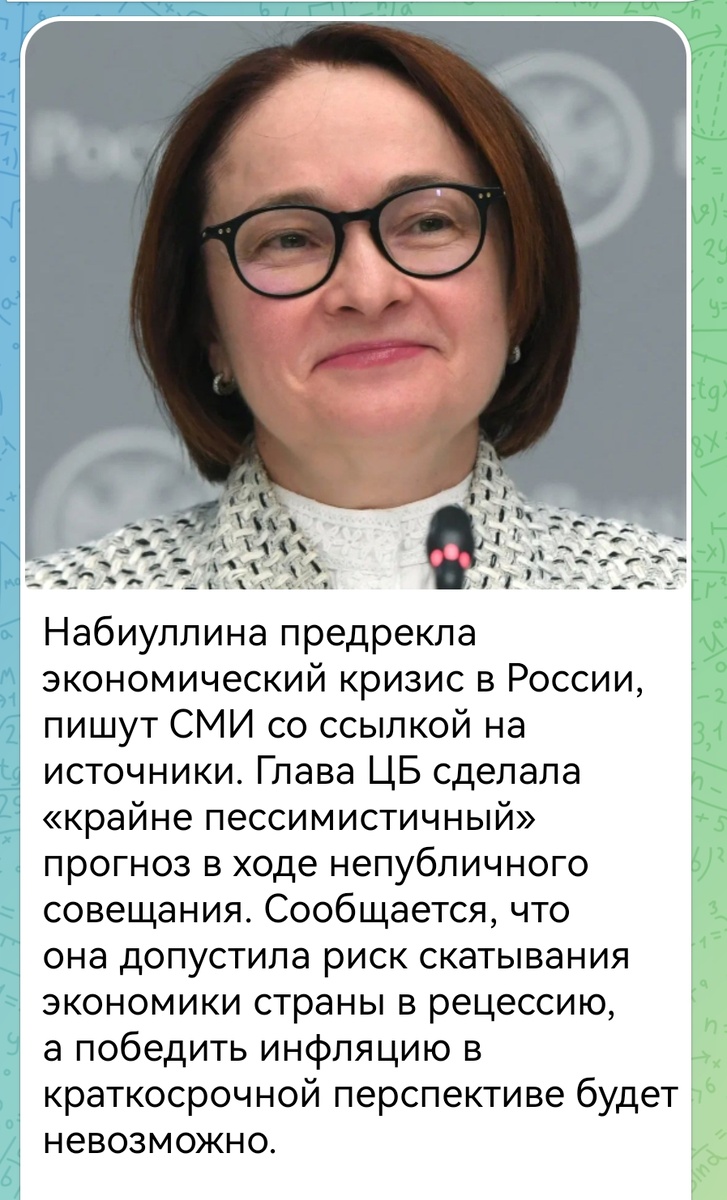 Набиуллина предрекла экономический кризис в России, пишут СМИ со ссылкой на источники. Глава ЦБ сделала «крайне пессимистичный» прогноз в ходе непубличного совещания. Сообщается, что она допустила риск скатывания экономики страны в рецессию, а победить инфляцию в краткосрочной перспективе будет невозможно.